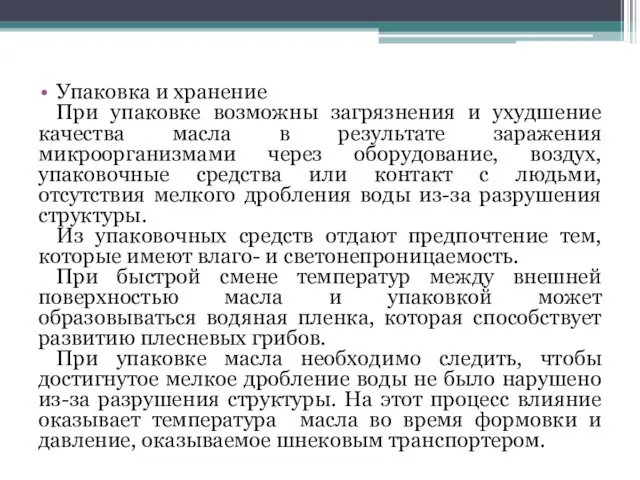 • Упаковка и хранение

При упаковке возможны загрязнения и ухудшение качества масла в результате заражения микроорганизмами через оборудование, воздух, упаковочные средства или контакт с людьми, отсутствия мелкого дробления воды из-за разрушения структуры.

Из упаковочных средств отдают предпочтение тем, которые имеют влаго- и светонепроницаемость.

При быстрой смене температур между внешней поверхностью масла и упаковкой может образовываться водяная пленка, которая способствует развитию плесневых грибов.

При упаковке масла необходимо следить, чтобы достигнутое мелкое дробление воды не было нарушено из-за разрушения структуры. На этот процесс влияние оказывает температура масла во время формовки и давление, оказываемое шнековым транспортером.